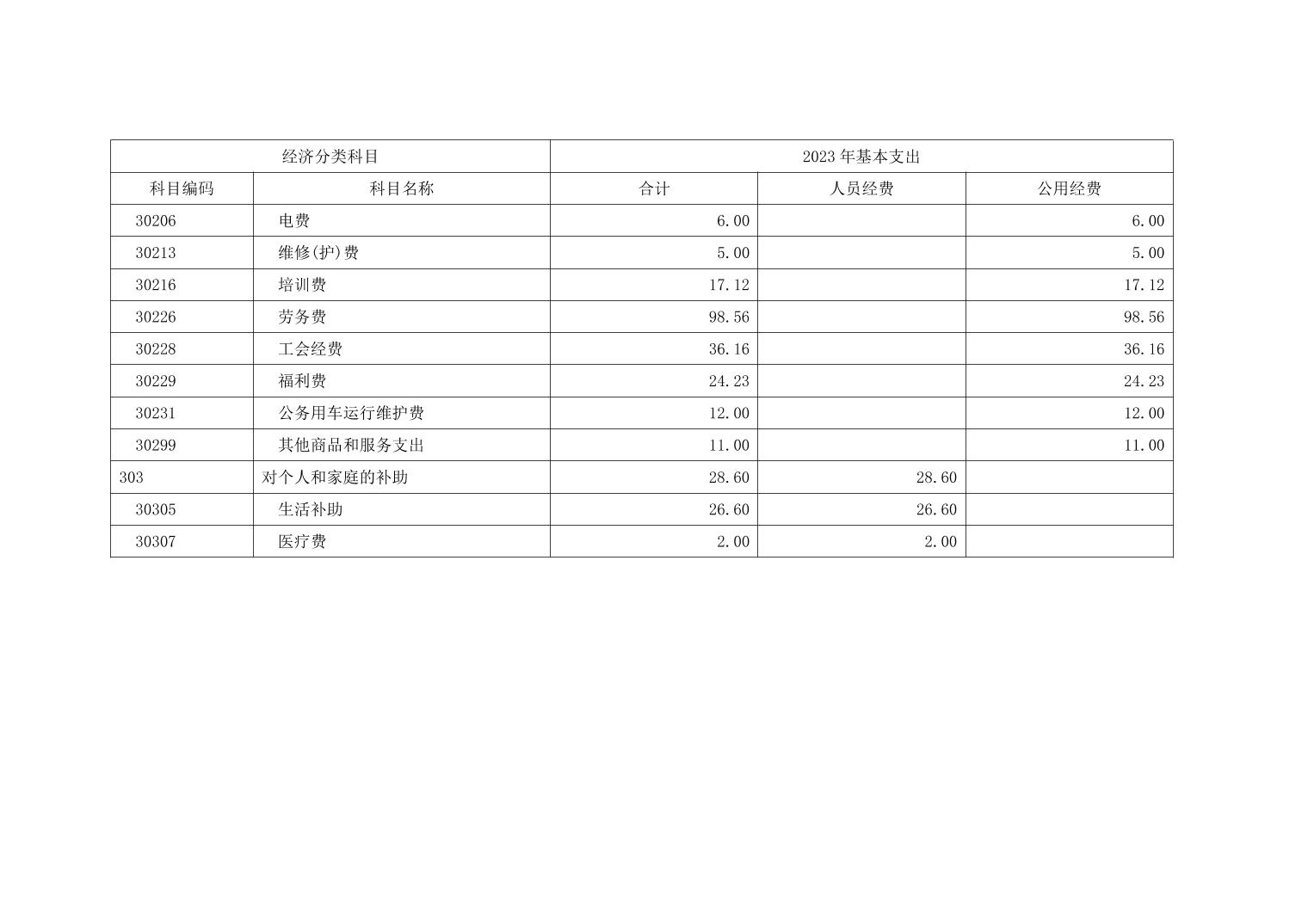 | 经济分类科目 |  | 2023年基本支出 |  |  |
|---|---|---|---|---|
| 科目编码 | 科目名称 | 合计 | 人员经费 | 公用经费 |
| 30206 | 电费 | 6.00 |  | 6.00 |
| 30213 | 维修(护)费 | 5.00 |  | 5.00 |
| 30216 | 培训费 | 17.12 |  | 17.12 |
| 30226 | 劳务费 | 98.56 |  | 98.56 |
| 30228 | 工会经费 | 36.16 |  | 36.16 |
| 30229 | 福利费 | 24.23 |  | 24.23 |
| 30231 | 公务用车运行维护费 | 12.00 |  | 12.00 |
| 30299 | 其他商品和服务支出 | 11.00 |  | 11.00 |
| 303 | 对个人和家庭的补助 | 28.60 | 28.60 |  |
| 30305 | 生活补助 | 26.60 | 26.60 |  |
| 30307 | 医疗费 | 2.00 | 2.00 |  |